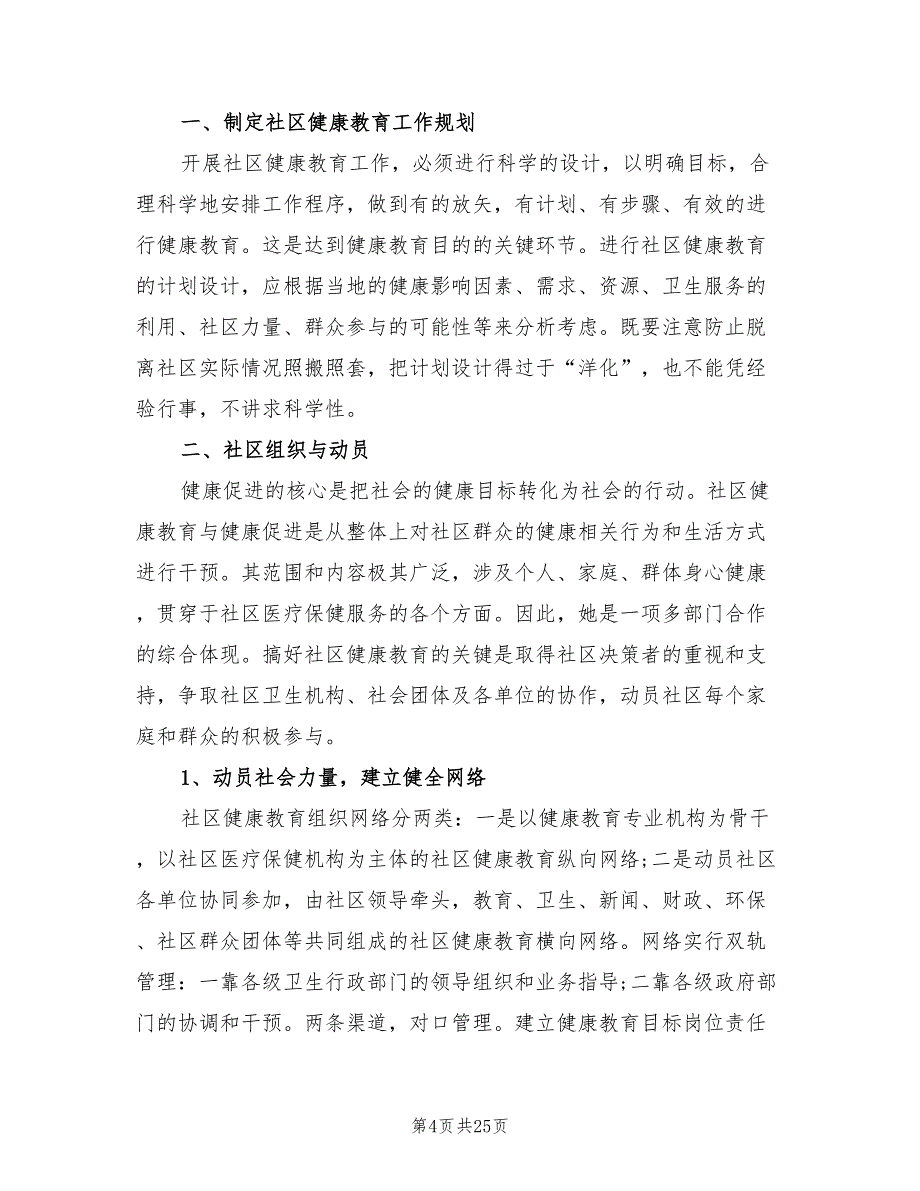 一、制定社区健康教育工作规划

开展社区健康教育工作，必须进行科学的设计，以明确目标，合理科学地安排工作程序，做到有的放矢，有计划、有步骤、有效的进行健康教育。这是达到健康教育目的的关键环节。进行社区健康教育的计划设计，应根据当地的健康影响因素、需求、资源、卫生服务的利用、社区力量、群众参与的可能性等来分析考虑。既要注意防止脱离社区实际情况照搬照套，把计划设计得过于“洋化”，也不能凭经验行事，不讲求科学性。

二、社区组织与动员

健康促进的核心是把社会的健康目标转化为社会的行动。社区健康教育与健康促进是从整体上对社区群众的健康相关行为和生活方式进行干预。其范围和内容极其广泛，涉及个人、家庭、群体身心健康，贯穿于社区医疗保健服务的各个方面。因此，她是一项多部门合作的综合体现。搞好社区健康教育的关键是取得社区决策者的重视和支持，争取社区卫生机构、社会团体及各单位的协作，动员社区每个家庭和群众的积极参与。

1、动员社会力量，建立健全网络

社区健康教育组织网络分两类：一是以健康教育专业机构为骨干，以社区医疗保健机构为主体的社区健康教育纵向网络;二是动员社区各单位协同参加，由社区领导牵头，教育、卫生、新闻、财政、环保、社区群众团体等共同组成的社区健康教育横向网络。网络实行双轨管理：一靠各级卫生行政部门的领导组织和业务指导;二靠各级政府部门的协调和干预。两条渠道，对口管理。建立健康教育目标岗位责任

第4页 共25页